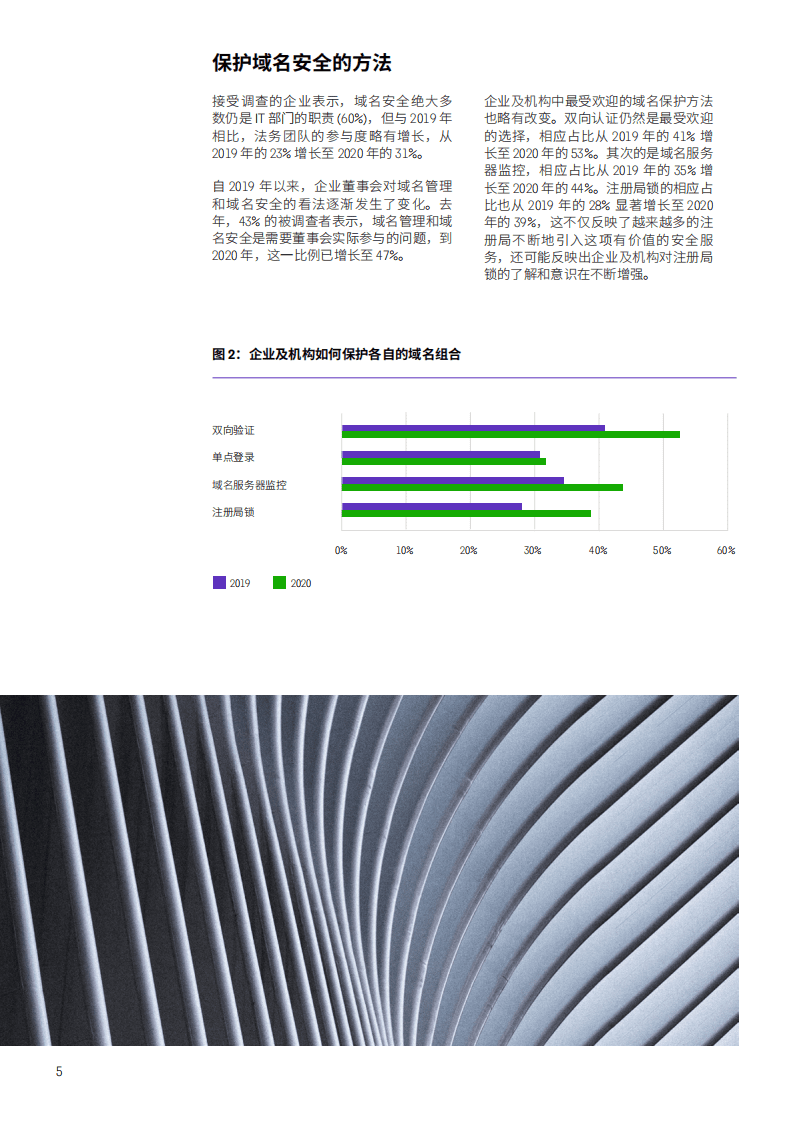 保护域名安全的方法

接受调查的企业表示，域名安全绝大多数仍是 IT 部门的职责 (60%)，但与 2019 年相比，法务团队的参与度略有增长，从 2019 年的 23% 增长至 2020 年的 31%。

自 2019 年以来，企业董事会对域名管理和域名安全的看法逐渐发生了变化。去年，43% 的被调查者表示，域名管理和域名安全是需要董事会实际参与的问题，到 2020 年，这一比例已增长至 47%。

企业及机构中最受欢迎的域名保护方法也略有改变。双向认证仍然是最受欢迎的选择，相应占比从 2019 年的 41% 增长至 2020 年的 53%。其次的是域名服务器监控，相应占比从 2019 年的 35% 增长至 2020 年的 44%。注册局锁的相应占比也从 2019 年的 28% 显著增长至 2020 年的 39%，这不仅反映了越来越多的注册局不断地引入这项有价值的安全服务，还可能反映出企业及机构对注册局锁的了解和意识在不断增强。

图 2：企业及机构如何保护各自的域名组合

双向验证
单点登录
域名服务器监控
注册局锁

0% 10% 20% 30% 40% 50% 60%

2019 2020

5